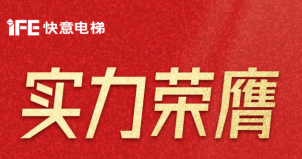 iFE 快意电梯

实力荣膺